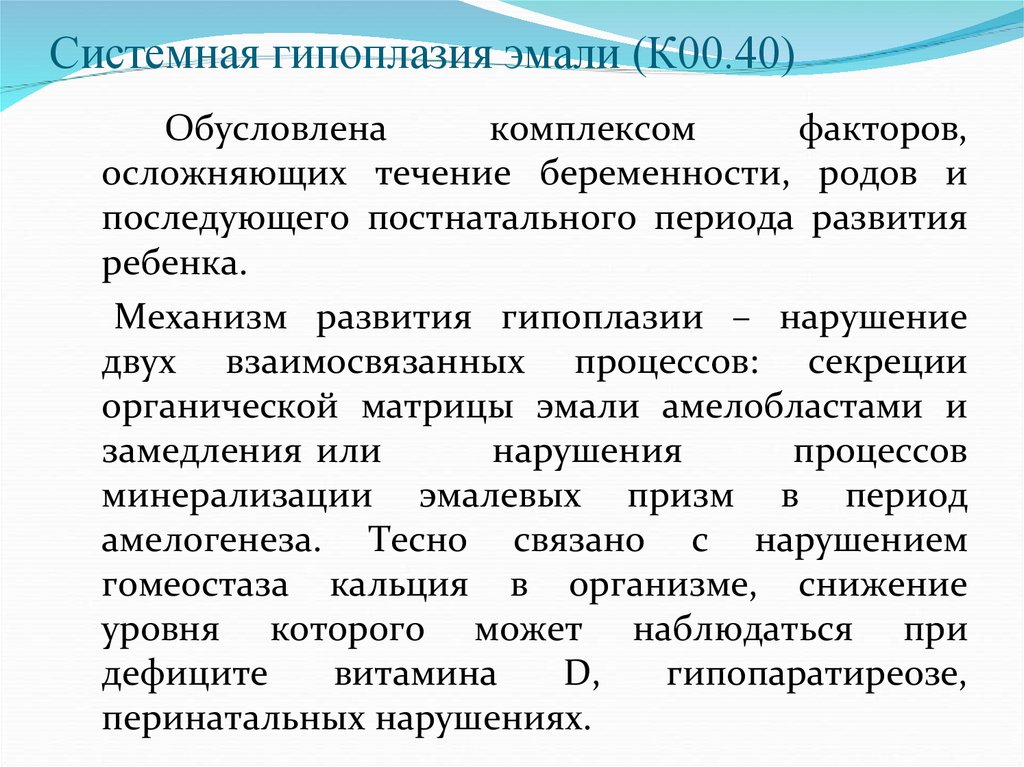 Системная гипоплазия эмали (К00.40)

Обусловлена комплексом факторов, осложняющих течение беременности, родов и последующего постнатального периода развития ребенка.

Механизм развития гипоплазии – нарушение двух взаимосвязанных процессов: секреции органической матрицы эмали амелобластами и замедления или нарушения процессов минерализации эмалевых призм в период амелогенеза. Тесно связано с нарушением гомеостаза кальция в организме, снижение уровня которого может наблюдаться при дефиците витамина D, гипопаратиреозе, перинатальных нарушениях.